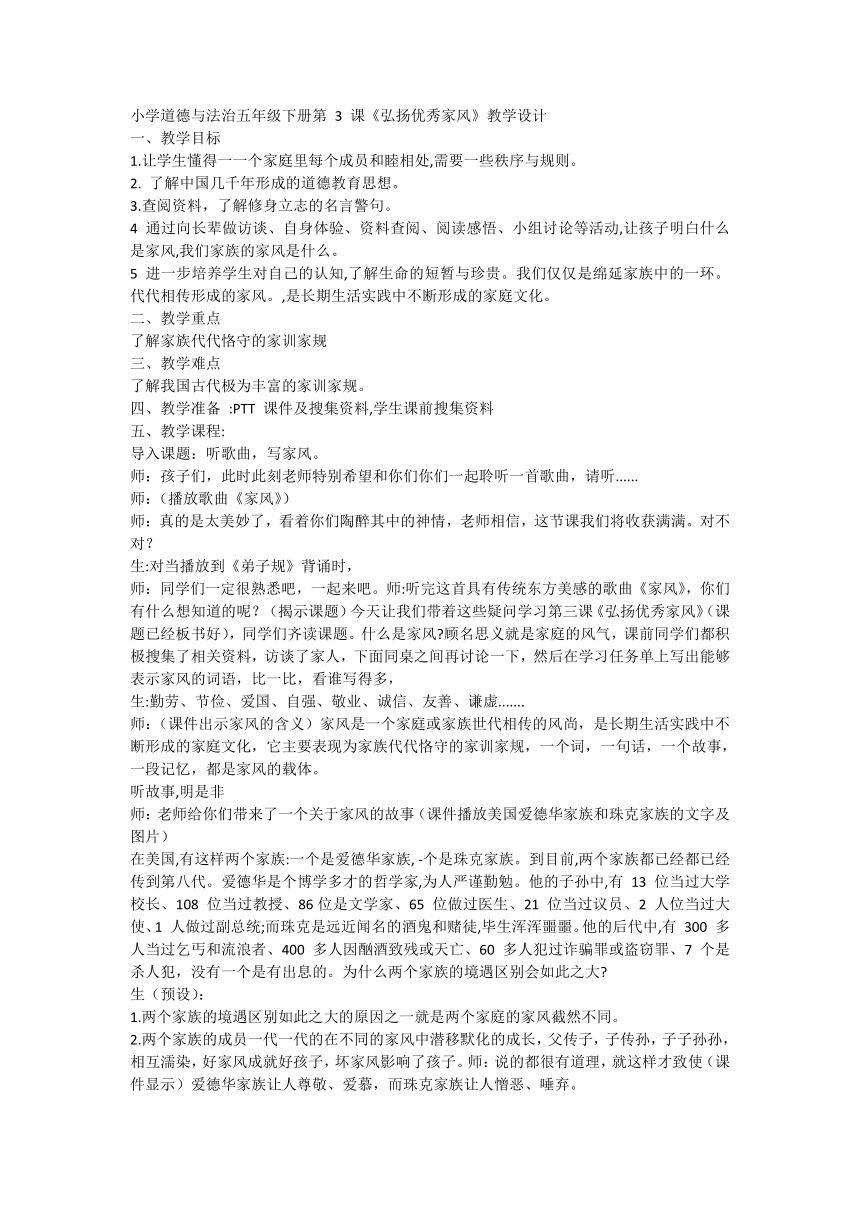 小学道德与法治五年级下册第 3 课《弘扬优秀家风》教学设计
一、教学目标
1.让学生懂得一一个家庭里每个成员和睦相处,需要一些秩序与规则。
2. 了解中国几千年形成的道德教育思想。
3.查阅资料，了解修身立志的名言警句。
4 通过向长辈做访谈、自身体验、资料查阅、阅读感悟、小组讨论等活动,让孩子明白什么是家风,我们家族的家风是什么。
5 进一步培养学生对自己的认知,了解生命的短暂与珍贵。我们仅仅是绵延家族中的一环。代代相传形成的家风。,是长期生活实践中不断形成的家庭文化。
二、教学重点
了解家族代代恪守的家训家规
三、教学难点
了解我国古代极为丰富的家训家规。
四、教学准备 :PTT 课件及搜集资料,学生课前搜集资料
五、教学课程:
导入课题：听歌曲，写家风。
师：孩子们，此时此刻老师特别希望和你们你们一起聆听一首歌曲，请听......
师：(播放歌曲《家风》)
师：真的是太美妙了，看着你们陶醉其中的神情，老师相信，这节课我们将收获满满。对不对?
生:对当播放到《弟子规》背诵时，
师：同学们一定很熟悉吧，一起来吧。师:听完这首具有传统东方美感的歌曲《家风》，你们有什么想知道的呢?（揭示课题）今天让我们带着这些疑问学习第三课《弘扬优秀家风》(课题已经板书好)，同学们齐读课题。什么是家风?顾名思义就是家庭的风气，课前同学们都积极搜集了相关资料，访谈了家人，下面同桌之间再讨论一下，然后在学习任务单上写出能够表示家风的词语，比一比，看谁写得多，
生:勤劳、节俭、爱国、自强、敬业、诚信、友善、谦虚.......
师：(课件出示家风的含义）家风是一个家庭或家族世代相传的风尚，是长期生活实践中不断形成的家庭文化，它主要表现为家族代代恪守的家训家规，一个词，一句话，一个故事，一段记忆，都是家风的载体。
听故事,明是非
师：老师给你们带来了一个关于家风的故事(课件播放美国爱德华家族和珠克家族的文字及图片)
在美国,有这样两个家族:一个是爱德华家族, -个是珠克家族。到目前,两个家族都已经都已经传到第八代。爱德华是个博学多才的哲学家,为人严谨勤勉。他的子孙中,有 13 位当过大学校长、108 位当过教授、86 位是文学家、65 位做过医生、21 位当过议员、2 人位当过大使、1 人做过副总统;而珠克是远近闻名的酒鬼和赌徒,毕生浑浑噩噩。他的后代中,有 300 多人当过乞丐和流浪者、400 多人因酗酒致残或夭亡、60 多人犯过诈骗罪或盗窃罪、7 个是杀人犯，没有一个是有出息的。为什么两个家族的境遇区别会如此之大?
生（预设)：
1.两个家族的境遇区别如此之大的原因之一就是两个家庭的家风截然不同。
2.两个家族的成员一代一代的在不同的家风中潜移默化的成长，父传子，子传孙，子子孙孙,相互濡染，好家风成就好孩子，坏家风影响了孩子。师：说的都很有道理，就这样才致使（课件显示）爱德华家族让人尊敬、爱慕，而珠克家族让人憎恶、唾弃。